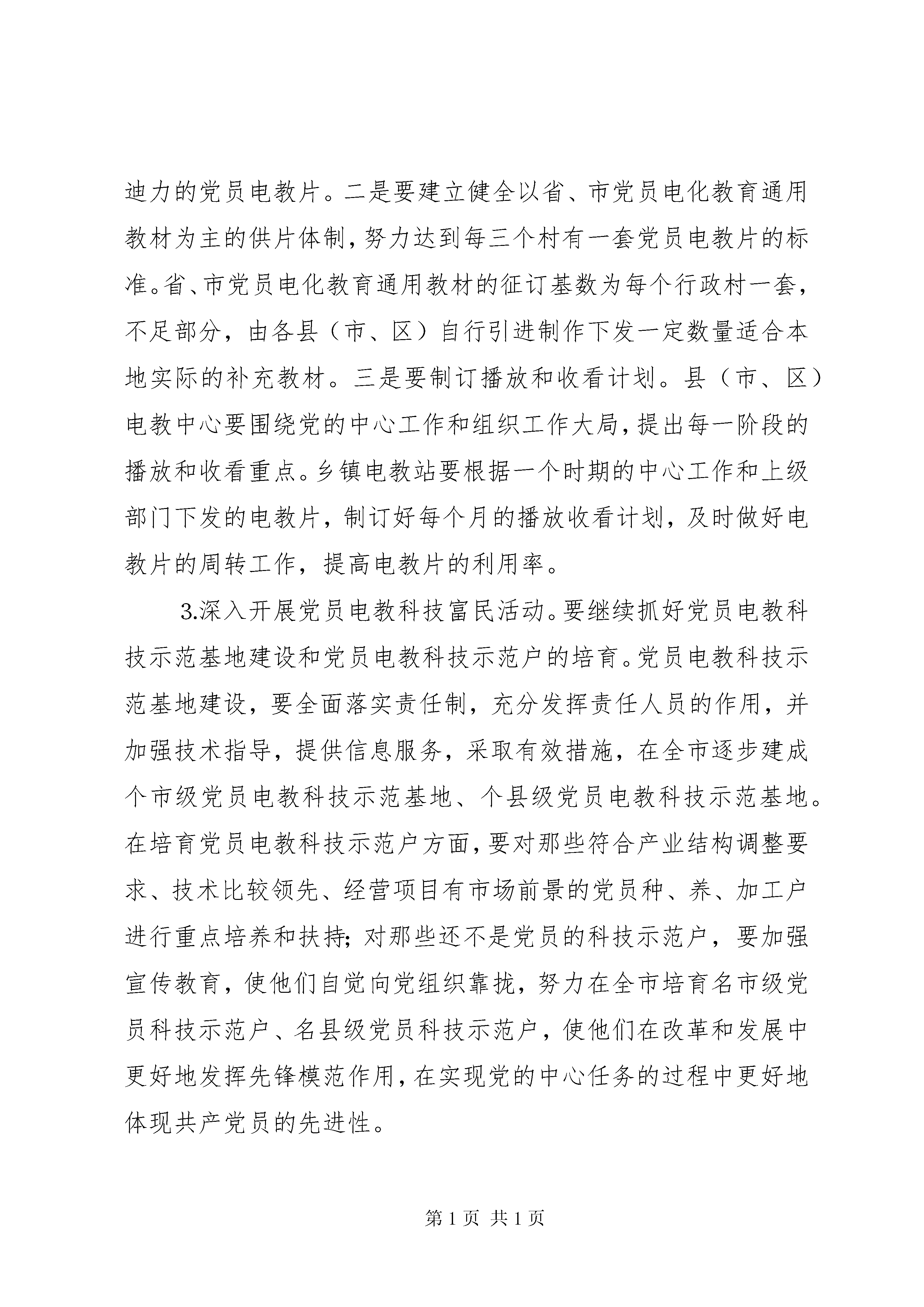 迪力的党员电教片。二是要建立健全以省、市党员电化教育通用教材为主的供片体制，努力达到每三个村有一套党员电教片的标准。省、市党员电化教育通用教材的征订基数为每个行政村一套，不足部分，由各县（市、区）自行引进制作下发一定数量适合本地实际的补充教材。三是要制订播放和收看计划。县（市、区）电教中心要围绕党的中心工作和组织工作大局，提出每一阶段的播放和收看重点。乡镇电教站要根据一个时期的中心工作和上级部门下发的电教片，制订好每个月的播放收看计划，及时做好电教片的周转工作，提高电教片的利用率。

3.深入开展党员电教科技富民活动。要继续抓好党员电教科技示范基地建设和党员电教科技示范户的培育。党员电教科技示范基地建设，要全面落实责任制，充分发挥责任人员的作用，并加强技术指导，提供信息服务，采取有效措施，在全市逐步建成个市级党员电教科技示范基地、个县级党员电教科技示范基地。在培育党员电教科技示范户方面，要对那些符合产业结构调整要求、技术比较领先、经营项目有市场前景的党员种、养、加工户进行重点培养和扶持；对那些还不是党员的科技示范户，要加强宣传教育，使他们自觉向党组织靠拢，努力在全市培育名市级党员科技示范户、名县级党员科技示范户，使他们在改革和发展中更好地发挥先锋模范作用，在实现党的中心任务的过程中更好地体现共产党员的先进性。

第 1 页 共 1 页